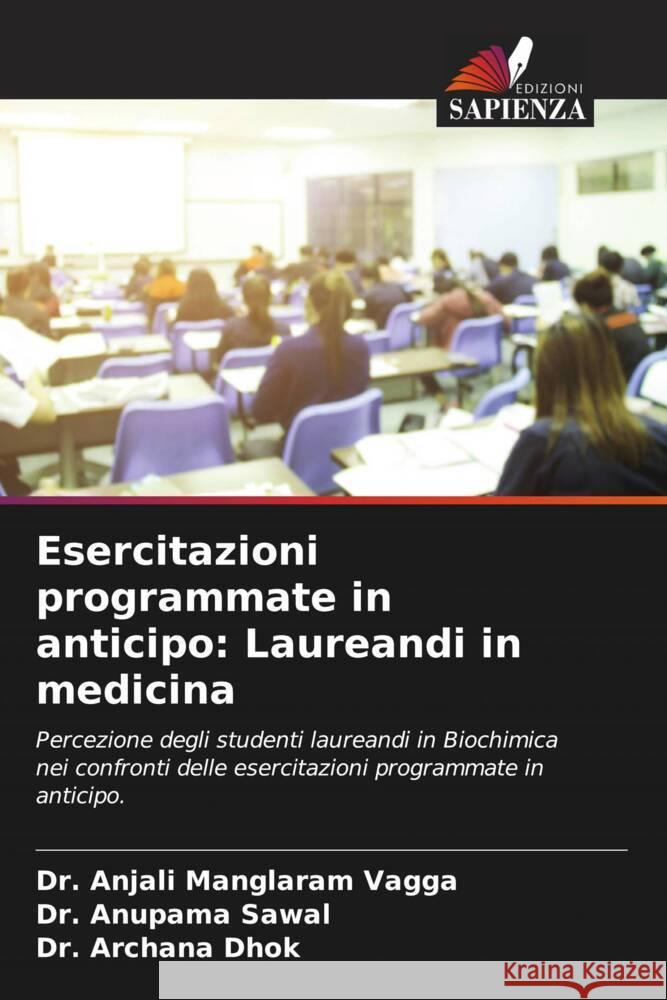 EDIZIONI
SAPIENZA

Esercitazioni programmate in anticipo: Laureandi in medicina

Percezione degli studenti laureandi in Biochimica nei confronti delle esercitazioni programmate in anticipo.

Dr. Anjali Manglaram Vagga
Dr. Anupama Sawal
Dr. Archana Dhok